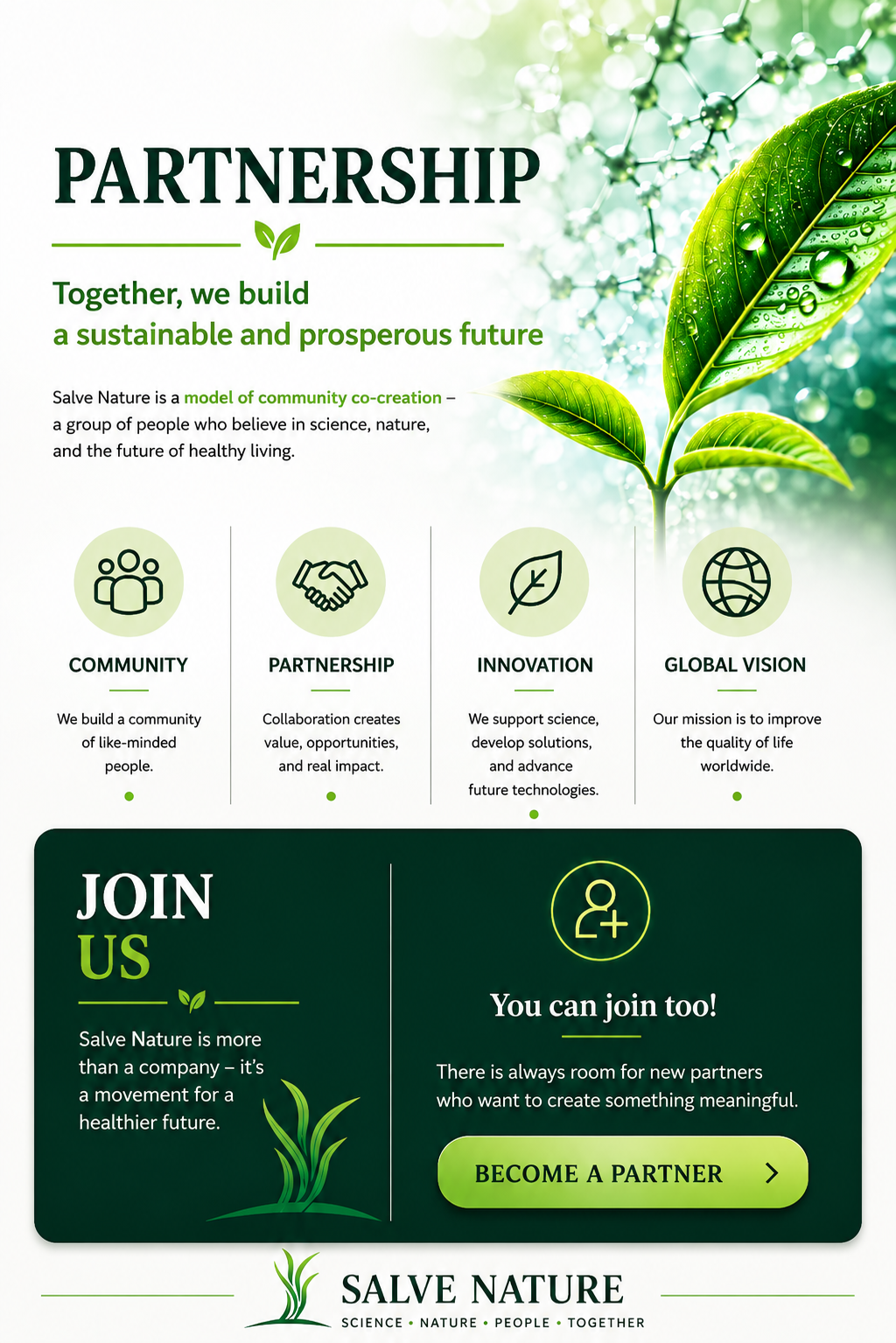 PARTNERSHIP

Together, we build
a sustainable and prosperous future

Salve Nature is a model of community co-creation – a group of people who believe in science, nature, and the future of healthy living.

COMMUNITY

We build a community of like-minded people.

PARTNERSHIP

Collaboration creates value, opportunities, and real impact.

INNOVATION

We support science, develop solutions, and advance future technologies.

GLOBAL VISION

Our mission is to improve the quality of life worldwide.

JOIN
US

Salve Nature is more than a company – it's a movement for a healthier future.

You can join too!

There is always room for new partners who want to create something meaningful.

BECOME A PARTNER

SALVE NATURE
SCIENCE • NATURE • PEOPLE • TOGETHER